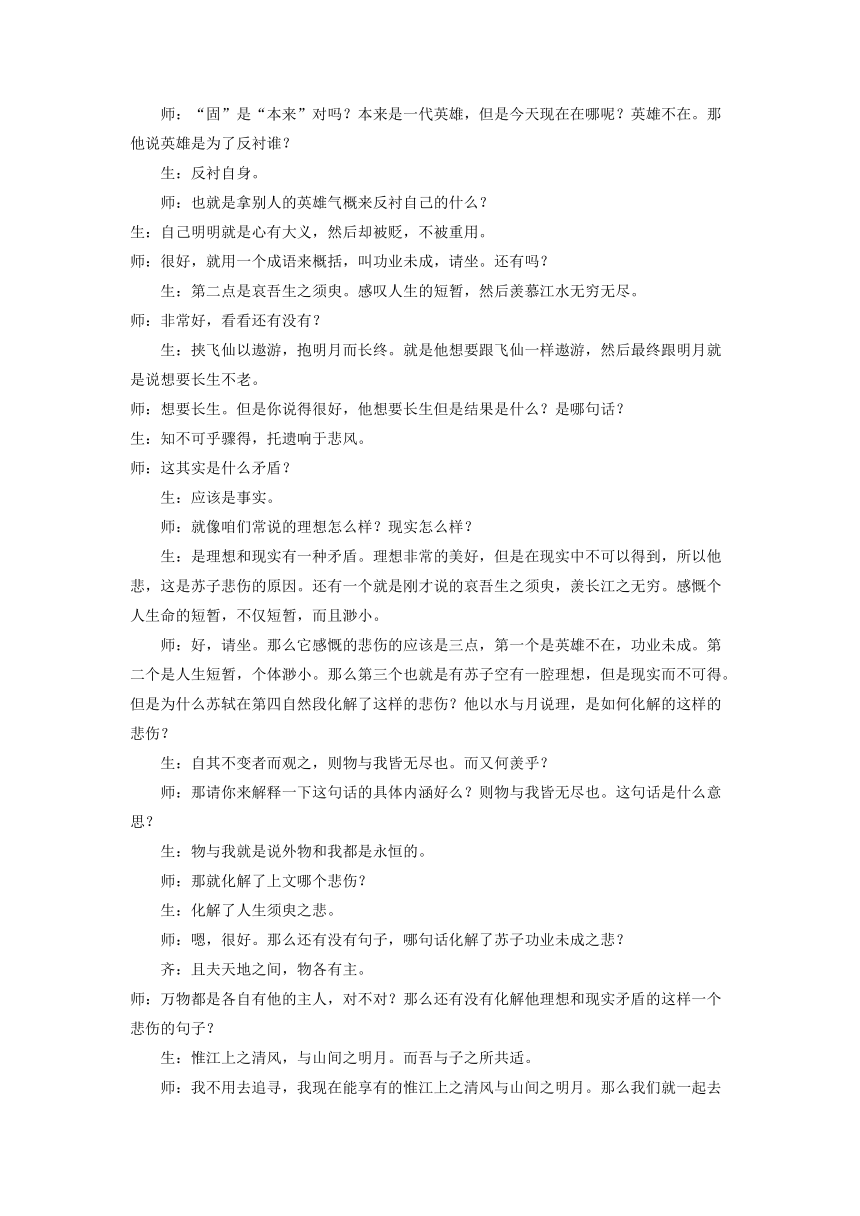 师：“固”是“本来”对吗？本来是一代英雄，但是今天现在在哪呢？英雄不在。那他说英雄是为了反衬谁？

生：反衬自身。

师：也就是拿别人的英雄气概来反衬自己的什么？

生：自己明明就是心有大义，然后却被贬，不被重用。

师：很好，就用一个成语来概括，叫功业未成，请坐。还有吗？

生：第二点是哀吾生之须臾。感叹人生的短暂，然后羡慕江水无穷无尽。

师：非常好，看看还有没有？

生：挟飞仙以遨游，抱明月而长终。就是他想要跟飞仙一样遨游，然后最终跟明月就是说想要长生不老。

师：想要长生。但是你说得很好，他想要长生但是结果是什么？是哪句话？

生：知不可乎骤得，托遗响于悲风。

师：这其实是什么矛盾？

生：应该是事实。

师：就像咱们常说的理想怎么样？现实怎么样？

生：是理想和现实有一种矛盾。理想非常的美好，但是在现实中不可以得到，所以他悲，这是苏子悲伤的原因。还有一个就是刚才说的哀吾生之须臾，羡长江之无穷。感慨个人生命的短暂，不仅短暂，而且渺小。

师：好，请坐。那么它感慨的悲伤的应该是三点，第一个是英雄不在，功业未成。第二个是人生短暂，个体渺小。那么第三个也就是有苏子空有一腔理想，但是现实而不可得。但是为什么苏轼在第四自然段化解了这样的悲伤？他以水与月说理，是如何化解的这样的悲伤？

生：自其不变者而观之，则物与我皆无尽也。而又何羡乎？

师：那请你来解释一下这句话的具体内涵好么？则物与我皆无尽也。这句话是什么意思？

生：物与我就是说外物和我都是永恒的。

师：那就化解了上文哪个悲伤？

生：化解了人生须臾之悲。

师：嗯，很好。那么还有没有句子，哪句话化解了苏子功业未成之悲？

齐：且夫天地之间，物各有主。

师：万物都是各自有他的主人，对不对？那么还有没有化解他理想和现实矛盾的这样一个悲伤的句子？

生：惟江上之清风，与山间之明月。而吾与子之所共适。

师：我不用去追寻，我现在能享有的惟江上之清风与山间之明月。那么我们就一起去